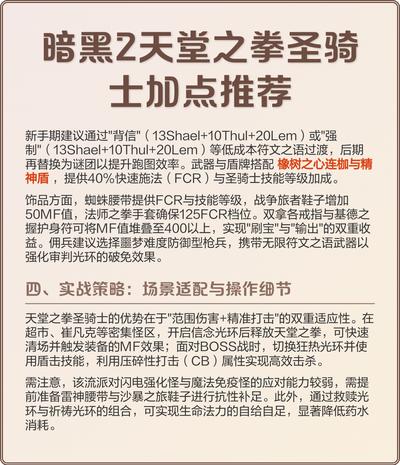 暗黑2天堂之拳圣骑士加点推荐

新手期建议通过"背信"（13Shael+10Thul+20Lem）或"强制"（13Shael+10Thul+20Lem）等低成本符文之语过渡，后期再替换为谜团以提升跑图效率。武器与盾牌搭配 橡树之心连枷与精神盾，提供40%快速施法（FCR）与圣骑士技能等级加成。

饰品方面，蜘蛛腰带提供FCR与技能等级，战争旅者鞋子增加50MF值，法师之拳手套确保125FCR档位。双拿各戒指与基德之握护身符可将MF值堆叠至400以上，实现"刷宝"与"输出"的双重收益。佣兵建议选择噩梦难度防御型枪兵，携带无限符文之语武器以强化审判光环的破免效果。

四、实战策略：场景适配与操作细节

天堂之拳圣骑士的优势在于"范围伤害+精准打击"的双重适应性。在超市、崔凡克等密集怪区，开启信念光环后释放天堂之拳，可快速清场并触发装备的MF效果；面对BOSS战时，切换狂热光环并使用盾击技能，利用压碎性打击（CB）属性实现高效击杀。

需注意，该流派对闪电强化怪与魔法免疫怪的应对能力较弱，需提前准备雷神腰带与沙暴之旅鞋子进行抗性补足。此外，通过救赎光环与祈祷光环的组合，可实现生命法力的自给自足，显著降低药水消耗。